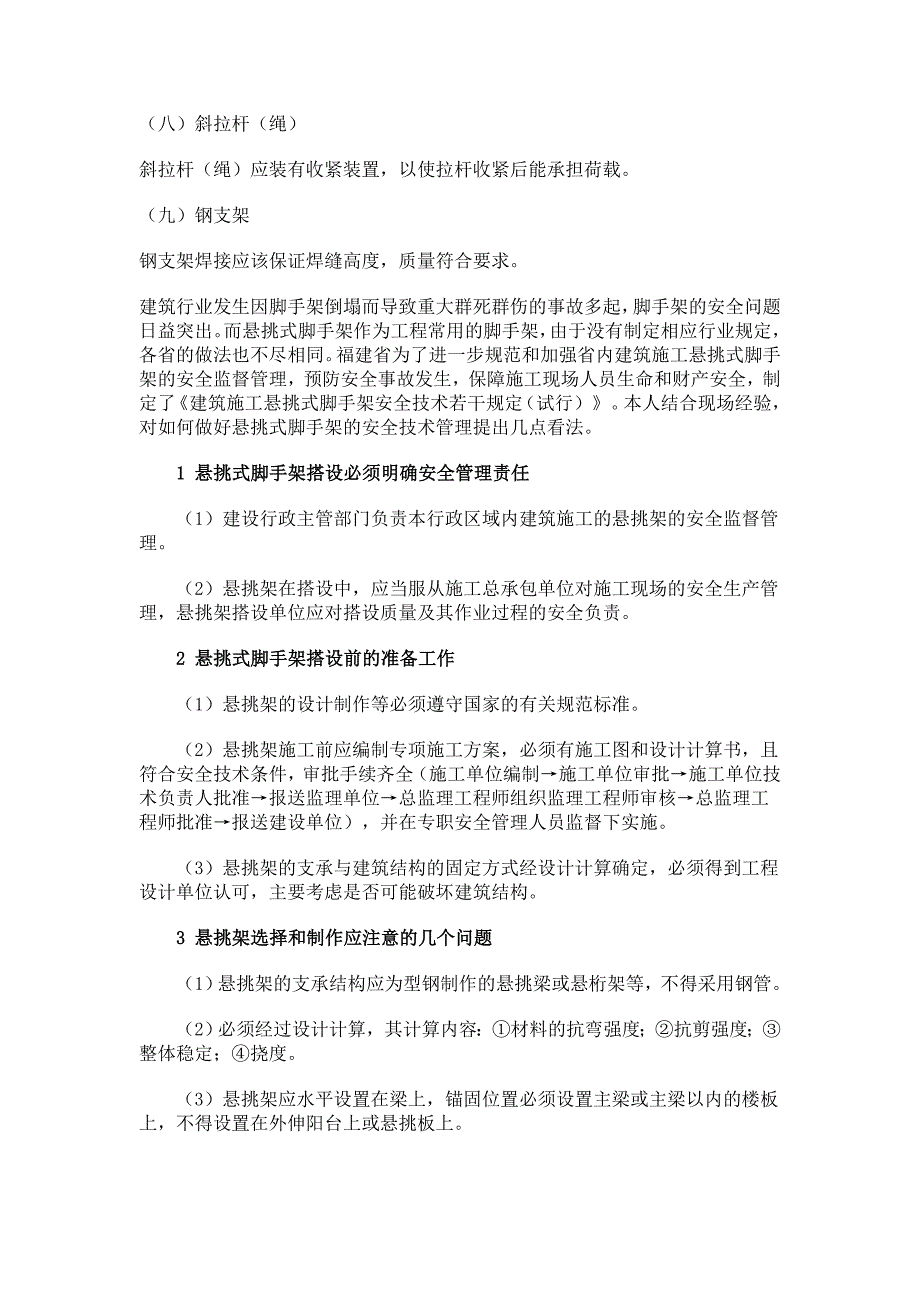 （八）斜拉杆（绳）

斜拉杆（绳）应装有收紧装置，以使拉杆收紧后能承担荷载。

（九）钢支架

钢支架焊接应该保证焊缝高度，质量符合要求。

建筑行业发生因脚手架倒塌而导致重大群死群伤的事故多起，脚手架的安全问题日益突出。而悬挑式脚手架作为工程常用的脚手架，由于没有制定相应行业规定，各省的做法也不尽相同。福建省为了进一步规范和加强省内建筑施工悬挑式脚手架的安全监督管理，预防安全事故发生，保障施工现场人员生命和财产安全，制定了《建筑施工悬挑式脚手架安全技术若干规定（试行）》。本人结合现场经验，对如何做好悬挑式脚手架的安全技术管理提出几点看法。

1 悬挑式脚手架搭设必须明确安全管理责任

（1）建设行政主管部门负责本行政区域内建筑施工的悬挑架的安全监督管理。

（2）悬挑架在搭设中，应当服从施工总承包单位对施工现场的安全生产管理，悬挑架搭设单位应对搭设质量及其作业过程的安全负责。

2 悬挑式脚手架搭设前的准备工作

（1）悬挑架的设计制作等必须遵守国家的有关规范标准。

（2）悬挑架施工前应编制专项施工方案，必须有施工图和设计计算书，且符合安全技术条件，审批手续齐全（施工单位编制→施工单位审批→施工单位技术负责人批准→报送监理单位→总监理工程师组织监理工程师审核→总监理工程师批准→报送建设单位），并在专职安全管理人员监督下实施。

（3）悬挑架的支承与建筑结构的固定方式经设计计算确定，必须得到工程设计单位认可，主要考虑是否可能破坏建筑结构。

3 悬挑架选择和制作应注意的几个问题

（1）悬挑架的支承结构应为型钢制作的悬挑梁或悬桁架等，不得采用钢管。

（2）必须经过设计计算，其计算内容：①材料的抗弯强度；②抗剪强度；③整体稳定；④挠度。

（3）悬挑架应水平设置在梁上，锚固位置必须设置主梁或主梁以内的楼板上，不得设置在外伸阳台上或悬挑板上。